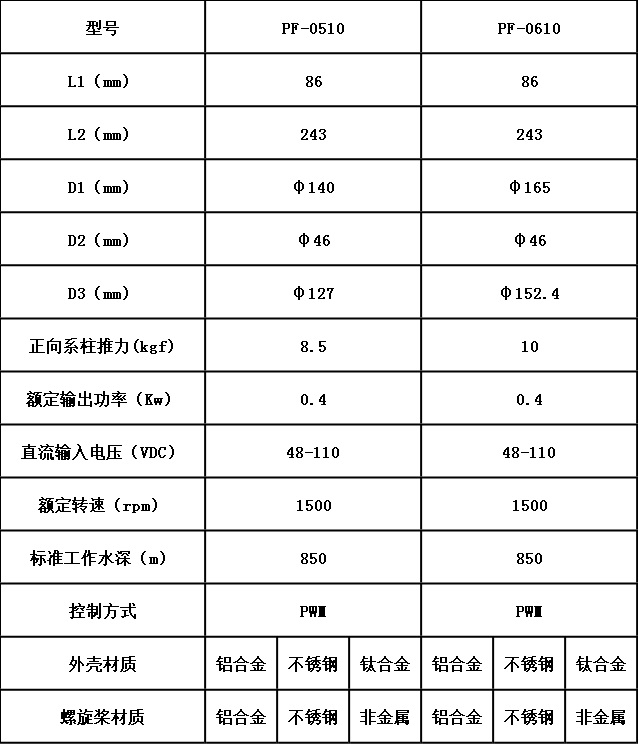 | 型号 | PF-0510 | | | PF-0610 | | |
|---|---|---|---|---|---|---|
| L1（mm） | 86 | | | 86 | | |
| L2（mm） | 243 | | | 243 | | |
| D1（mm） | Φ140 | | | Φ165 | | |
| D2（mm） | Φ46 | | | Φ46 | | |
| D3（mm） | Φ127 | | | Φ152.4 | | |
| 正向系柱推力(kgf) | 8.5 | | | 10 | | |
| 额定输出功率（Kw） | 0.4 | | | 0.4 | | |
| 直流输入电压（VDC） | 48-110 | | | 48-110 | | |
| 额定转速（rpm） | 1500 | | | 1500 | | |
| 标准工作水深（m） | 850 | | | 850 | | |
| 控制方式 | PWM | | | PWM | | |
| 外壳材质 | 铝合金 | 不锈钢 | 钛合金 | 铝合金 | 不锈钢 | 钛合金 |
| 螺旋桨材质 | 铝合金 | 不锈钢 | 非金属 | 铝合金 | 不锈钢 | 非金属 |